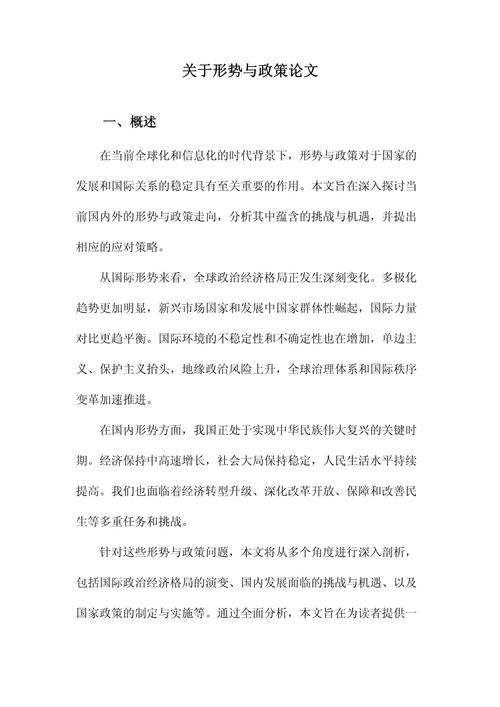 关于形势与政策论文

一、概述

在当前全球化和信息化的时代背景下，形势与政策对于国家的发展和国际关系的稳定具有至关重要的作用。本文旨在深入探讨当前国内外的形势与政策走向，分析其中蕴含的挑战与机遇，并提出相应的应对策略。

从国际形势来看，全球政治经济格局正发生深刻变化。多极化趋势更加明显，新兴市场国家和发展中国家群体性崛起，国际力量对比更趋平衡。国际环境的不稳定性和不确定性也在增加，单边主义、保护主义抬头，地缘政治风险上升，全球治理体系和国际秩序变革加速推进。

在国内形势方面，我国正处于实现中华民族伟大复兴的关键时期。经济保持中高速增长，社会大局保持稳定，人民生活水平持续提高。我们也面临着经济转型升级、深化改革开放、保障和改善民生等多重任务和挑战。

针对这些形势与政策问题，本文将从多个角度进行深入剖析，包括国际政治经济格局的演变、国内发展面临的挑战与机遇、以及国家政策的制定与实施等。通过全面分析，本文旨在为读者提供一